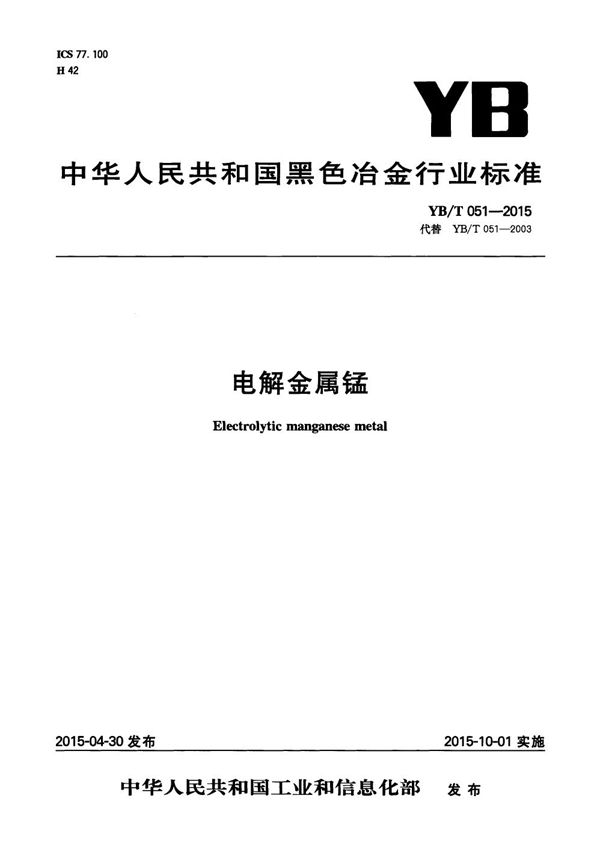 ICS 77. 100
H 42

YB

中华人民共和国黑色冶金行业标准

YB/T 051—2015
代替 YB/T 051—2003

电解金属锰

Electrolytic manganese metal

2015-04-30 发布

2015-10-01 实施

中华人民共和国工业和信息化部 发布